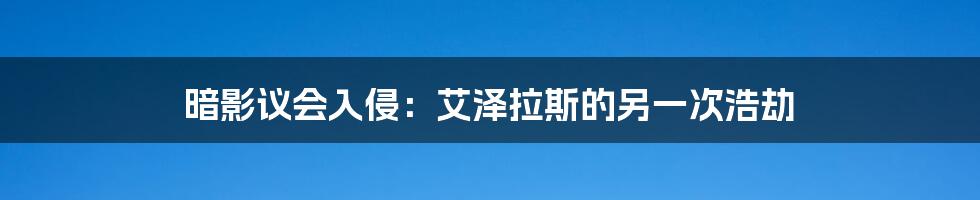 暗影议会入侵：艾泽拉斯的另一次浩劫